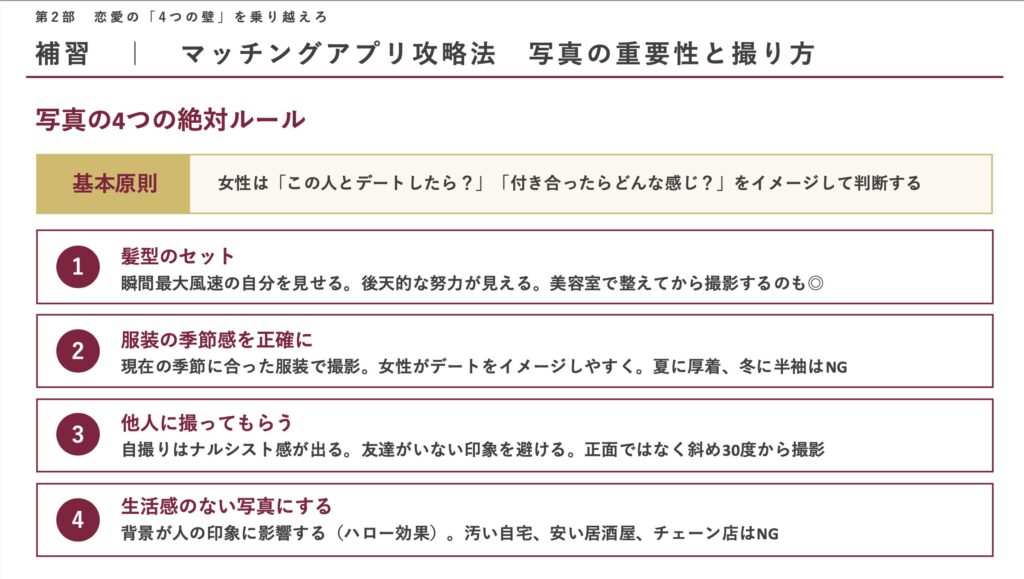 第2部 恋愛の「4つの壁」を乗り越えろ

補習 | マッチングアプリ攻略法 写真の重要性と撮り方

写真の4つの絶対ルール

基本原則

女性は「この人とデートしたら？」「付き合ったらどんな感じ？」をイメージして判断する

1
髪型のセット
瞬間最大風速の自分を見せる。後天的な努力が見える。美容室で整えてから撮影するのも◎

2
服装の季節感を正確に
現在の季節に合った服装で撮影。女性がデートをイメージしやすく。夏に厚着、冬に半袖はNG

3
他人に撮ってもらう
自撮りはナルシスト感が出る。友達がいない印象を避ける。正面ではなく斜め30度から撮影

4
生活感のない写真にする
背景が人の印象に影響する（ハロー効果）。汚い自宅、安い居酒屋、チェーン店はNG